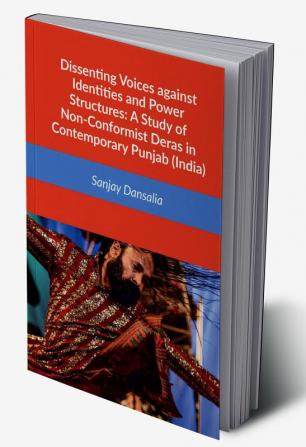 Dissenting Voices against Identities and Power Structures: A Study of Non-Conformist Deras in Contemporary Punjab (India)

Sanjay Dansalia